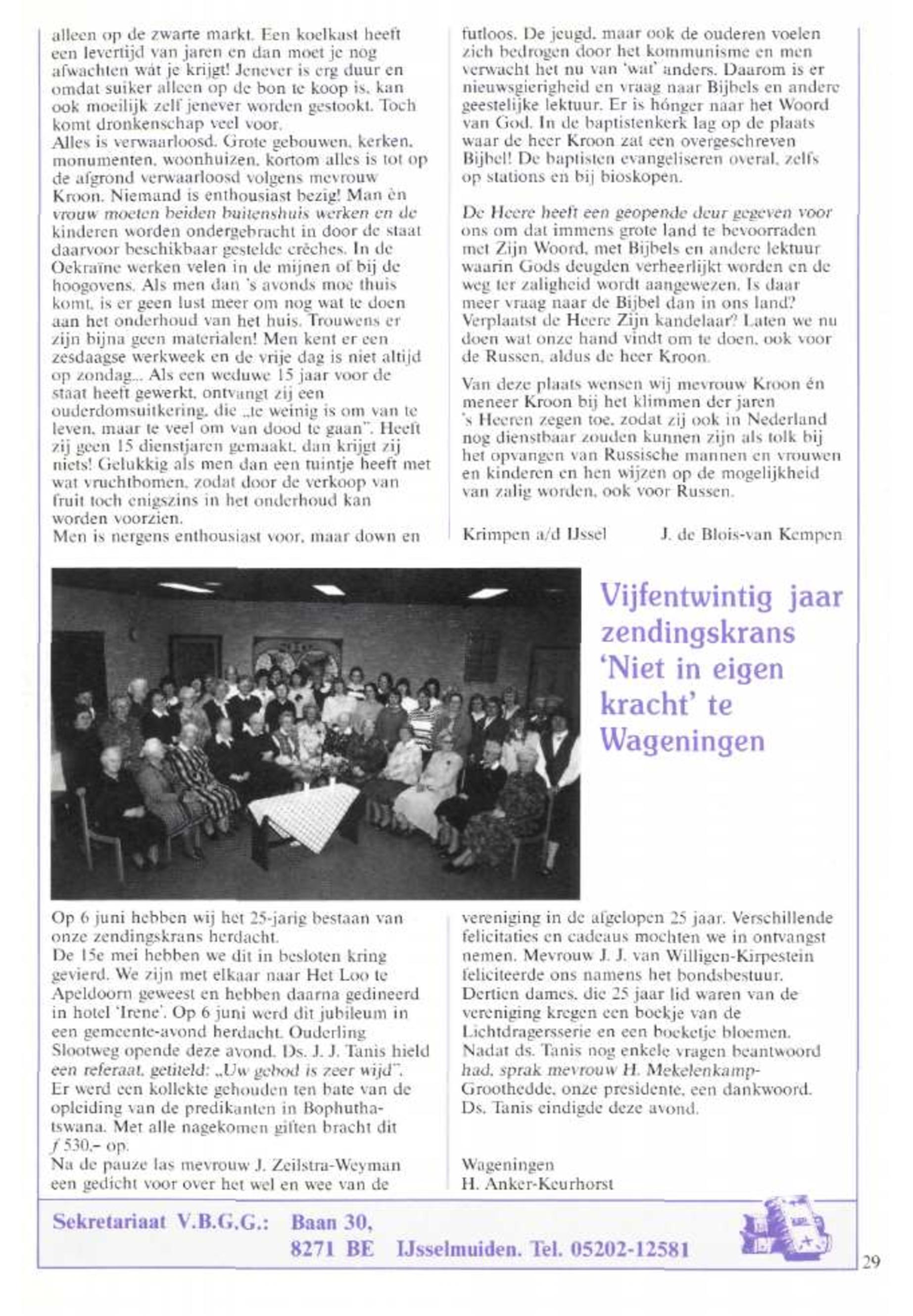 alleen op de zwarte markt. Een koelkast heeft een levertijd van jaren en dan moet je nog afwachten wát je krijgt! Jenever is erg duur en omdat suiker alleen op de bon te koop is, kan ook moeilijk zelf jenever worden gestookt. Toch komt dronkenschap veel voor.
Alles is verwaarloosd. Grote gebouwen, kerken, monumenten, woonhuizen, kortom alles is tot op de afgrond verwaarloosd volgens mevrouw Kroon. Niemand is enthousiast bezig! Man èn vrouw moeten beiden buitenshuis werken en de kinderen worden ondergebracht in door de staat daarvoor beschikbaar gestelde crèches. In de Oekraïne werken velen in de mijnen of bij de hoogovens. Als men dan 's avonds moe thuis komt, is er geen lust meer om nog wat te doen aan het onderhoud van het huis. Trouwens er zijn bijna geen materialen! Men kent er een zesdaagse werkweek en de vrije dag is niet altijd op zondag... Als een weduwe 15 jaar voor de staat heeft gewerkt, ontvangt zij een ouderdomsuitkering, die „te weinig is om van te leven, maar te veel om van dood te gaan". Heeft zij geen 15 dienstjaren gemaakt, dan krijgt zij niets! Gelukkig als men dan een tuintje heeft met wat vruchtbomen, zodat door de verkoop van fruit toch enigszins in het onderhoud kan worden voorzien.
Men is nergens enthousiast voor, maar down en futloos. De jeugd, maar ook de ouderen voelen zich bedrogen door het kommunisme en men verwacht het nu van 'wat' anders. Daarom is er nieuwsgierigheid en vraag naar Bijbels en andere geestelijke lektuur. Er is hónger naar het Woord van God. In de baptistenkerk lag op de plaats waar de heer Kroon zat een overgeschreven Bijbel! De baptisten evangeliseren overal, zelfs op stations en bij bioskopen.

De Heere heeft een geopende deur gegeven voor ons om dat immens grote land te bevoorraden met Zijn Woord, met Bijbels en andere lektuur waarin Gods deugden verheerlijkt worden en de weg ter zaligheid wordt aangewezen. Is daar meer vraag naar de Bijbel dan in ons land? Verplaatst de Heere Zijn kandelaar? Laten we nu doen wat onze hand vindt om te doen, ook voor de Russen, aldus de heer Kroon.

Van deze plaats wensen wij mevrouw Kroon én meneer Kroon bij het klimmen der jaren 's Heeren zegen toe, zodat zij ook in Nederland nog dienstbaar zouden kunnen zijn als tolk bij het opvangen van Russische mannen en vrouwen en kinderen en hen wijzen op de mogelijkheid van zalig worden, ook voor Russen.

Krimpen a/d IJssel J. de Blois-van Kempen

Vijfentwintig jaar zendingskrans 'Niet in eigen kracht' te Wageningen

Op 6 juni hebben wij het 25-jarig bestaan van onze zendingskrans herdacht.
De 15e mei hebben we dit in besloten kring gevierd. We zijn met elkaar naar Het Loo te Apeldoorn geweest en hebben daarna gedineerd in hotel 'Irene'. Op 6 juni werd dit jubileum in een gemeente-avond herdacht. Ouderling Slootweg opende deze avond. Ds. J. J. Tanis hield een referaat, getiteld: „Uw gebod is zeer wijd". Er werd een kollekte gehouden ten bate van de opleiding van de predikanten in Bophuthatswana. Met alle nagekomen giften bracht dit ƒ 530,– op.
Na de pauze las mevrouw J. Zeilstra-Weyman een gedicht voor over het wel en wee van de vereniging in de afgelopen 25 jaar. Verschillende felicitaties en cadeaus mochten we in ontvangst nemen. Mevrouw J. J. van Willigen-Kirpestein feliciteerde ons namens het bondsbestuur. Dertien dames, die 25 jaar lid waren van de vereniging kregen een boekje van de Lichtdragersserie en een boeketje bloemen. Nadat ds. Tanis nog enkele vragen beantwoord had, sprak mevrouw H. Mekelenkamp-Groothedde, onze presidente, een dankwoord. Ds. Tanis eindigde deze avond.

Wageningen
H. Anker-Keurhorst

Sekretariaat V.B.G.G.: Baan 30, 8271 BE IJsselmuiden. Tel. 05202-12581

29